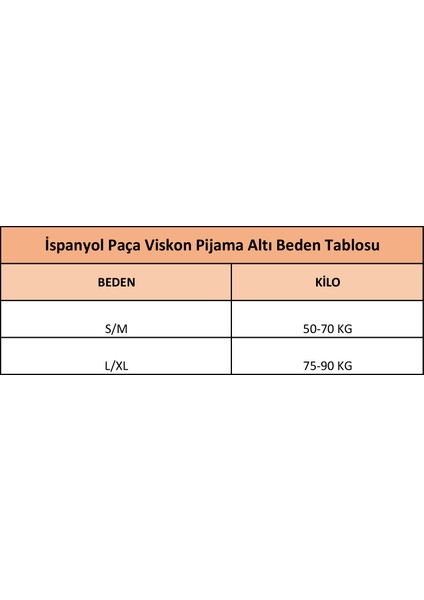 İspanyol Paça Viskon Pijama Altı Beden Tablosu

| BEDEN | KİLO |
|---|---|
| S/M | 50-70 KG |
| L/XL | 75-90 KG |